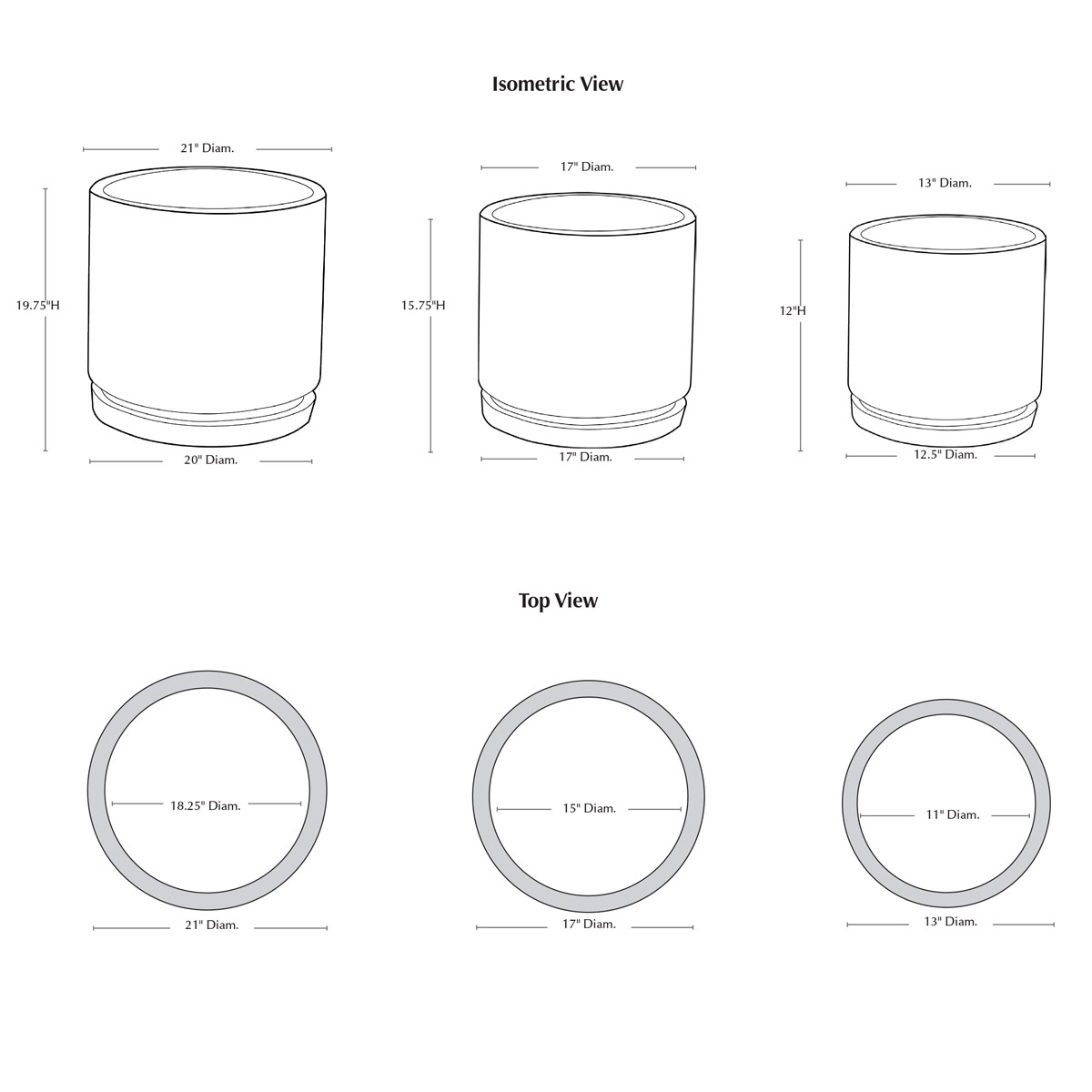 Isometric View

21" Diam.

19.75"H

20" Diam.

17" Diam.

15.75"H

17" Diam.

13" Diam.

12"H

12.5" Diam.

Top View

18.25" Diam.

21" Diam.

15" Diam.

17" Diam.

11" Diam.

13" Diam.